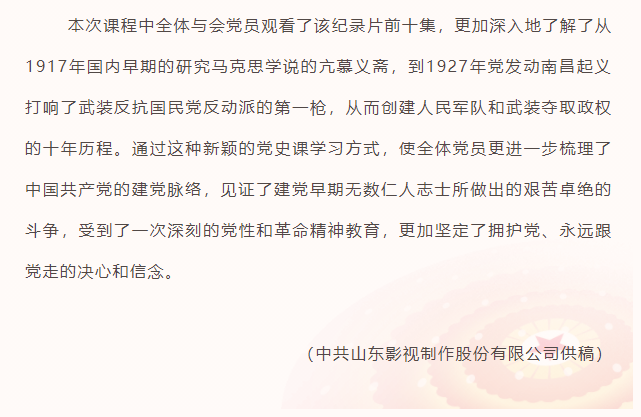 本次课程中全体与会党员观看了该纪录片前十集，更加深入地了解了从1917年国内早期的研究马克思学说的亢慕义斋，到1927年党发动南昌起义打响了武装反抗国民党反动派的第一枪，从而创建人民军队和武装夺取政权的十年历程。通过这种新颖的党史课学习方式，使全体党员更进一步梳理了中国共产党的建党脉络，见证了建党早期无数仁人志士所做出的艰苦卓绝的斗争，受到了一次深刻的党性和革命精神教育，更加坚定了拥护党、永远跟党走的决心和信念。

（中共山东影视制作股份有限公司供稿）